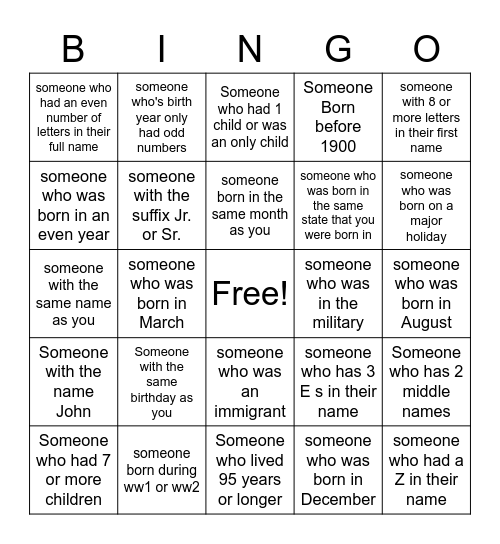 | B | I | N | G | O |
|---|---|---|---|---|
| someone who had an even number of letters in their full name | someone who's birth year only had odd numbers | Someone who had 1 child or was an only child | Someone Born before 1900 | someone with 8 or more letters in their first name |
| someone who was born in an even year | someone with the suffix Jr. or Sr. | someone born in the same month as you | someone who was born in the same state that you were born in | someone who was born on a major holiday |
| someone with the same name as you | someone who was born in March | Free! | someone who was in the military | someone who was born in August |
| Someone with the name John | Someone with the same birthday as you | someone who was an immigrant | someone who has 3 E s in their name | Someone who has 2 middle names |
| Someone who had 7 or more children | someone born during ww1 or ww2 | Someone who lived 95 years or longer | someone who was born in December | someone who had a Z in their name |